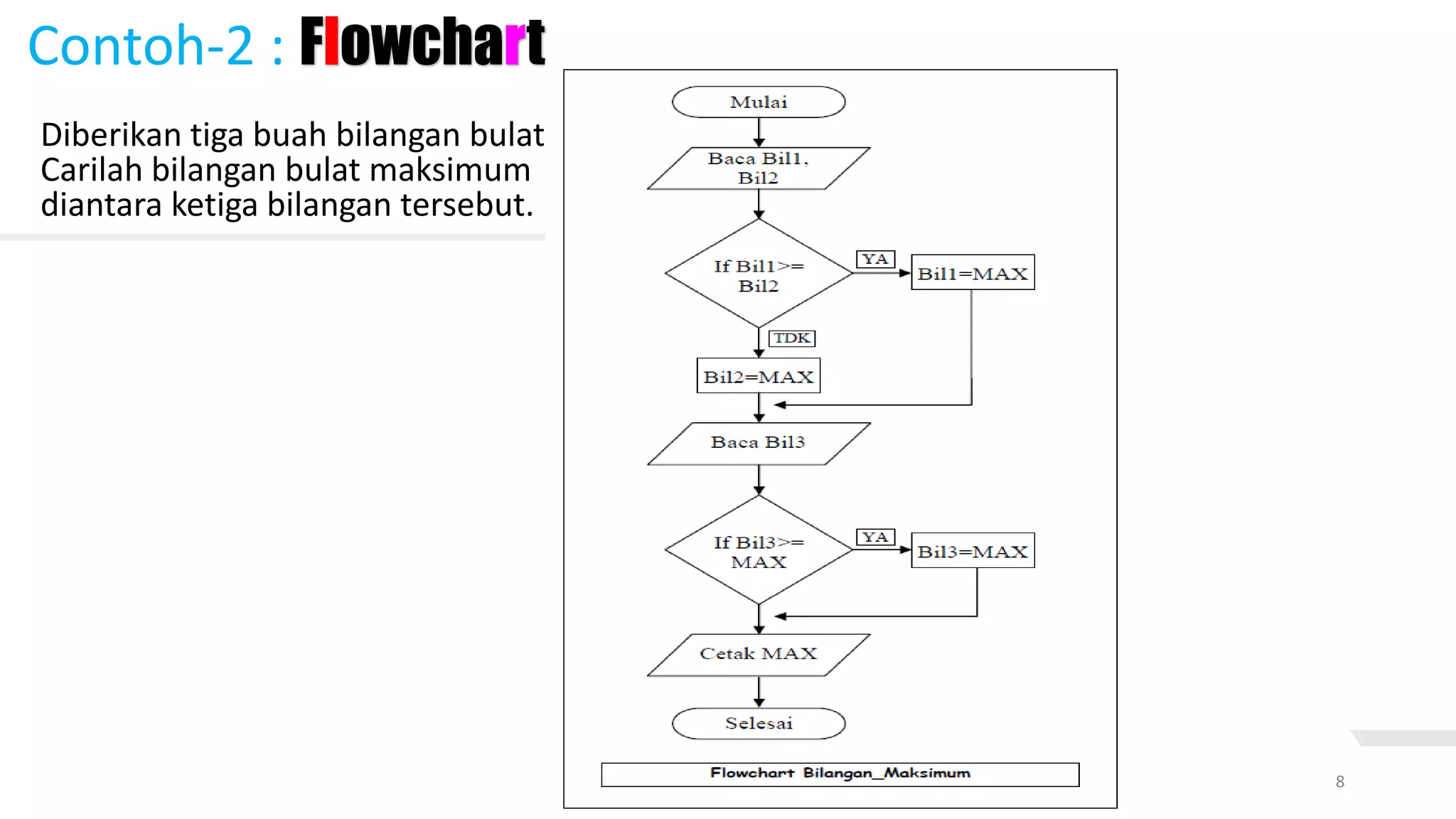 Contoh-2 : Flowchart

Diberikan tiga buah bilangan bulat Carilah bilangan bulat maksimum diantara ketiga bilangan tersebut.

Mulai

Baca Bil1, Bil2

If Bil1>= Bil2

YA

Bil1=MAX

TDK

Bil2=MAX

Baca Bil3

If Bil3>= MAX

YA

Bil3=MAX

Cetak MAX

Selesai

Flowchart Bilangan_Maksimum

8